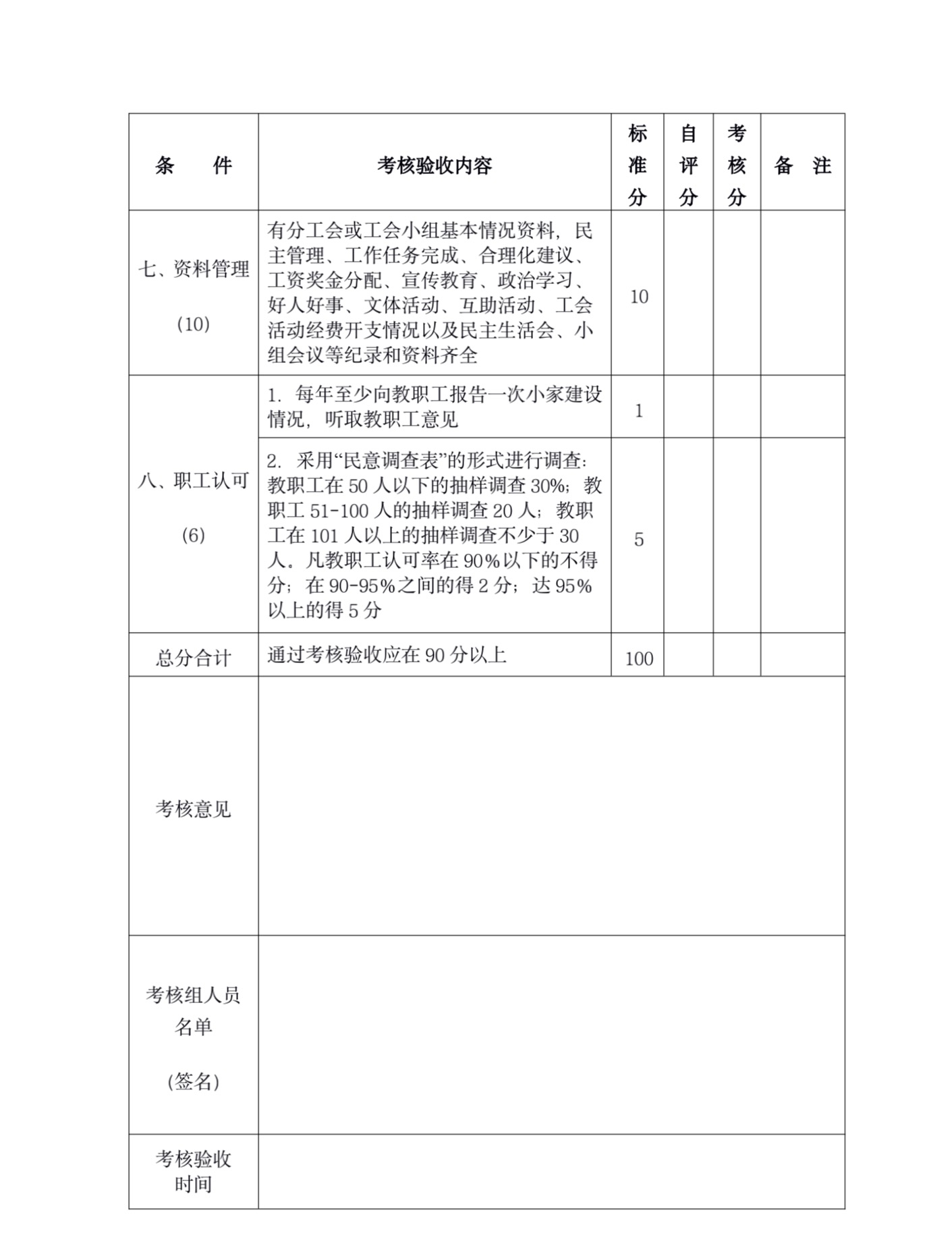 | 条　　件 | 考核验收内容 | 标准分 | 自评分 | 考核分 | 备　注 |
|---|---|---|---|---|---|
| 七、资料管理 (10) | 有分工会或工会小组基本情况资料，民主管理、工作任务完成、合理化建议、工资奖金分配、宣传教育、政治学习、好人好事、文体活动、互助活动、工会活动经费开支情况以及民主生活会、小组会议等纪录和资料齐全 | 10 | | | |
| 八、职工认可 (6) | 1. 每年至少向教职工报告一次小家建设情况，听取教职工意见 | 1 | | | |
| | 2. 采用“民意调查表”的形式进行调查：教职工在 50 人以下的抽样调查 30%；教职工 51-100 人的抽样调查 20 人；教职工在 101 人以上的抽样调查不少于 30 人。凡教职工认可率在 90%以下的不得分；在 90-95%之间的得 2 分；达 95%以上的得 5 分 | 5 | | | |
| 总分合计 | 通过考核验收应在 90 分以上 | 100 | | | |
| 考核意见 | | | | | |
| 考核组人员名单 (签名) | | | | | |
| 考核验收时间 | | | | | |